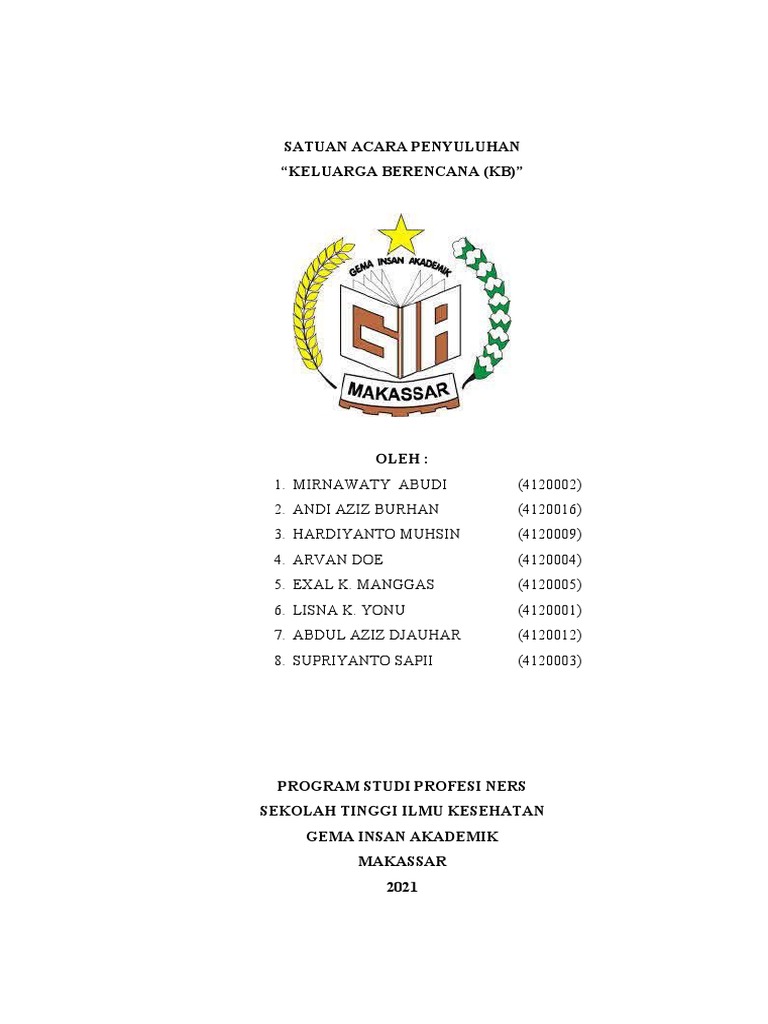 SATUAN ACARA PENYULUHAN
“KELUARGA BERENCANA (KB)”

GEMA INSAN AKADEMIK
GIA
MAKASSAR

OLEH :
1. MIRNAWATY ABUDI (4120002)
2. ANDI AZIZ BURHAN (4120016)
3. HARDIYANTO MUHSIN (4120009)
4. ARVAN DOE (4120004)
5. EXAL K. MANGGAS (4120005)
6. LISNA K. YONU (4120001)
7. ABDUL AZIZ DJAUHAR (4120012)
8. SUPRIYANTO SAPII (4120003)

PROGRAM STUDI PROFESI NERS
SEKOLAH TINGGI ILMU KESEHATAN
GEMA INSAN AKADEMIK
MAKASSAR
2021